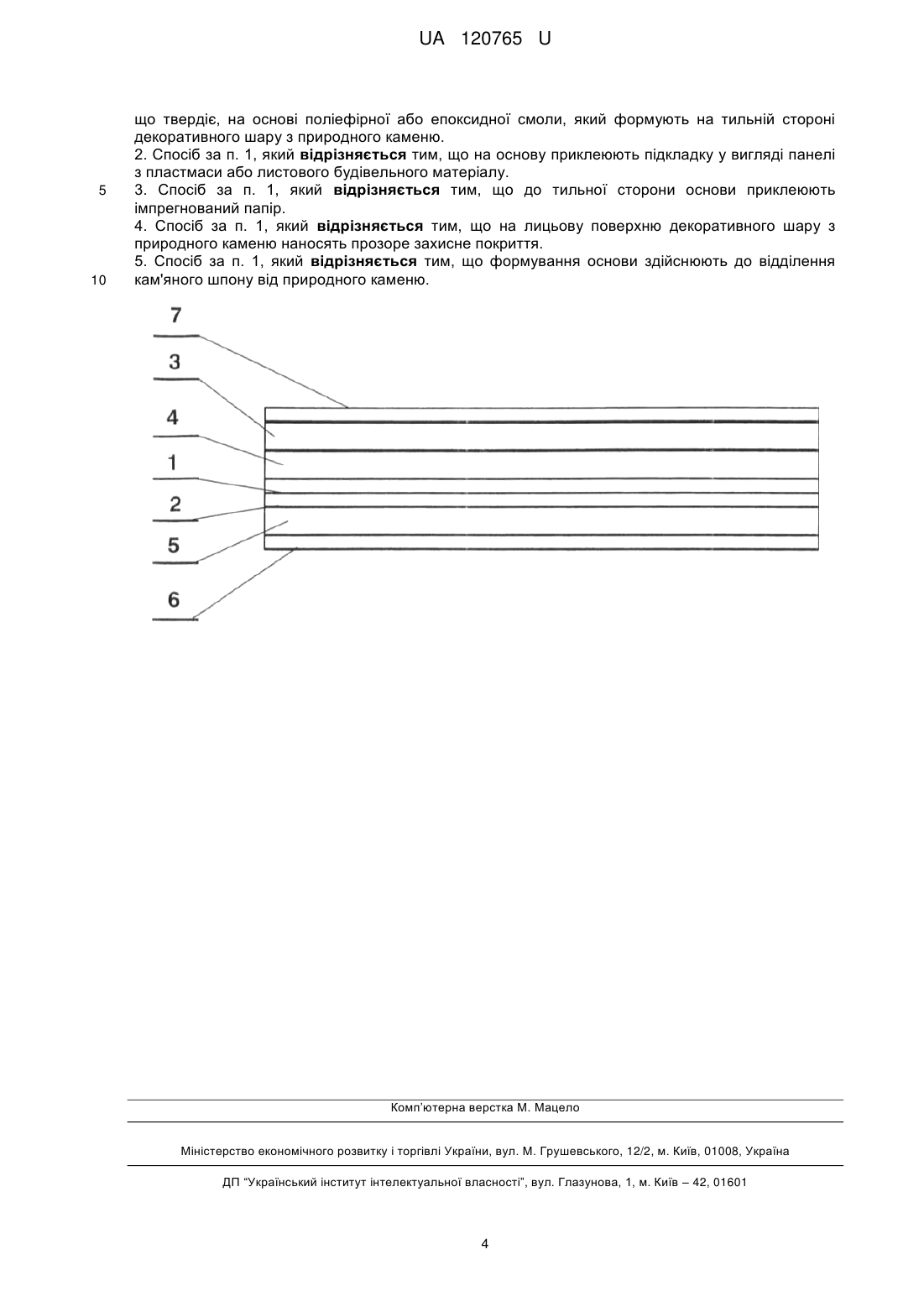 UA 120765 U

що твердіє, на основі поліефірної або епоксидної смоли, який формують на тильній стороні декоративного шару з природного каменю.
2. Спосіб за п. 1, який **відрізняється** тим, що на основу приклеюють підкладку у вигляді панелі з пластмаси або листового будівельного матеріалу.
5 3. Спосіб за п. 1, який **відрізняється** тим, що до тильної сторони основи приклеюють імпрегнований папір.
4. Спосіб за п. 1, який **відрізняється** тим, що на лицьову поверхню декоративного шару з природного каменю наносять прозоре захисне покриття.
5. Спосіб за п. 1, який **відрізняється** тим, що формування основи здійснюють до відділення
10 кам'яного шпону від природного каменю.

7
3
4
1
2
5
6

Комп'ютерна верстка М. Мацело

Міністерство економічного розвитку і торгівлі України, вул. М. Грушевського, 12/2, м. Київ, 01008, Україна

ДП "Український інститут інтелектуальної власності", вул. Глазунова, 1, м. Київ – 42, 01601

4